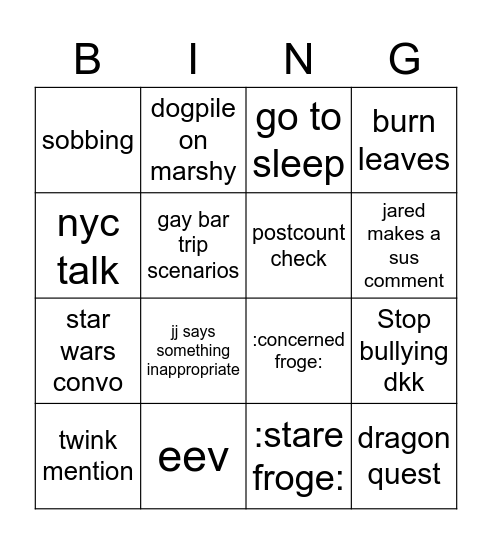 | B | I | N | G |
|---|---|---|---|
| sobbing | dogpile on marshy | go to sleep | burn leaves |
| nyc talk | gay bar trip scenarios | postcount check | jared makes a sus comment |
| star wars convo | jj says something inappropriate | :concerned froge: | Stop bullying dkk |
| twink mention | eev | :stare froge: | dragon quest |